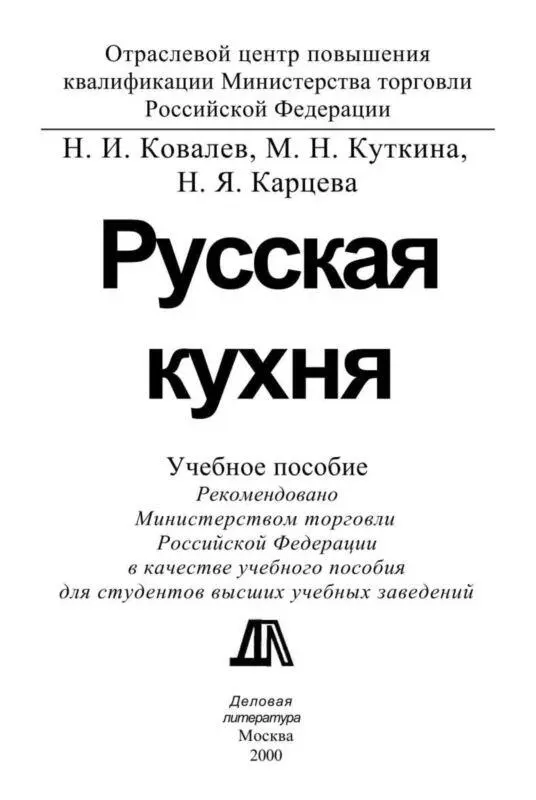 Отраслевой центр повышения квалификации Министерства торговли Российской Федерации

Н. И. Ковалев, М. Н. Куткина, Н. Я. Карцева

Русская кухня

Учебное пособие
Рекомендовано Министерством торговли Российской Федерации в качестве учебного пособия для студентов высших учебных заведений

ДЛ

Деловая литература
Москва
2000